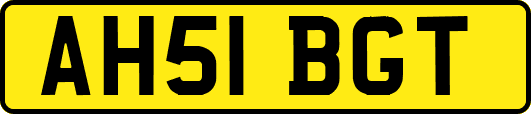 AH51 BGT